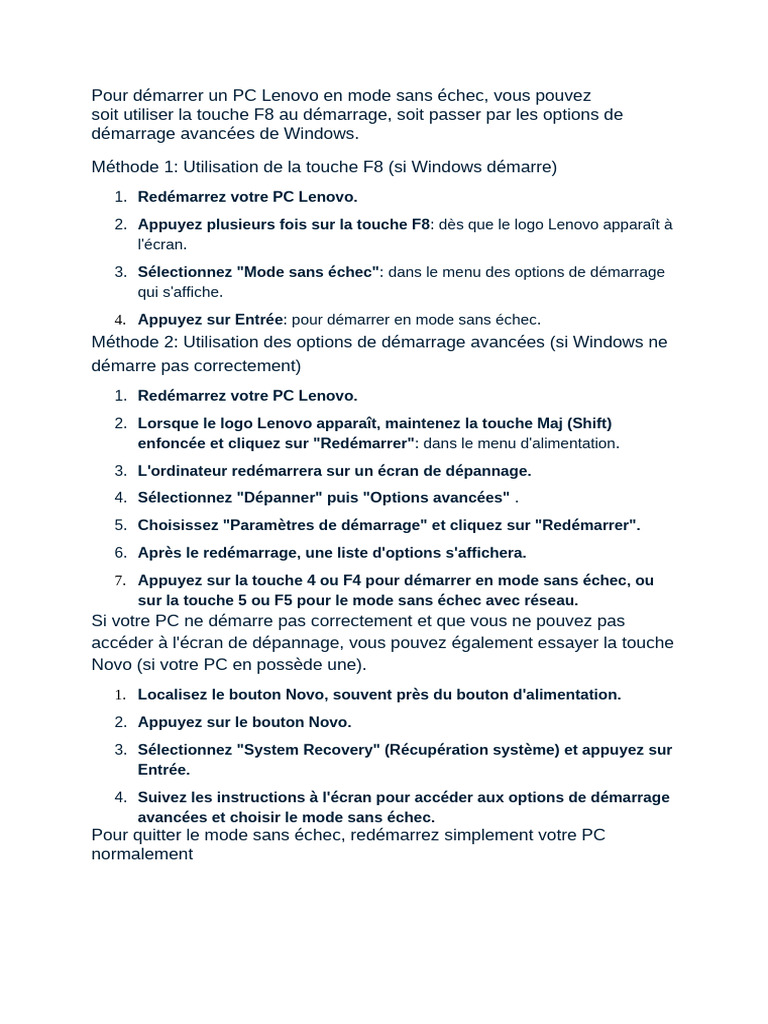 Pour démarrer un PC Lenovo en mode sans échec, vous pouvez soit utiliser la touche F8 au démarrage, soit passer par les options de démarrage avancées de Windows.

Méthode 1: Utilisation de la touche F8 (si Windows démarre)

1. Redémarrez votre PC Lenovo.
2. Appuyez plusieurs fois sur la touche F8: dès que le logo Lenovo apparaît à l'écran.
3. Sélectionnez "Mode sans échec": dans le menu des options de démarrage qui s'affiche.
4. Appuyez sur Entrée: pour démarrer en mode sans échec.

Méthode 2: Utilisation des options de démarrage avancées (si Windows ne démarre pas correctement)

1. Redémarrez votre PC Lenovo.
2. Lorsque le logo Lenovo apparaît, maintenez la touche Maj (Shift) enfoncée et cliquez sur "Redémarrer": dans le menu d'alimentation.
3. L'ordinateur redémarrera sur un écran de dépannage.
4. Sélectionnez "Dépanner" puis "Options avancées" .
5. Choisissez "Paramètres de démarrage" et cliquez sur "Redémarrer".
6. Après le redémarrage, une liste d'options s'affichera.
7. Appuyez sur la touche 4 ou F4 pour démarrer en mode sans échec, ou sur la touche 5 ou F5 pour le mode sans échec avec réseau.

Si votre PC ne démarre pas correctement et que vous ne pouvez pas accéder à l'écran de dépannage, vous pouvez également essayer la touche Novo (si votre PC en possède une).

1. Localisez le bouton Novo, souvent près du bouton d'alimentation.
2. Appuyez sur le bouton Novo.
3. Sélectionnez "System Recovery" (Récupération système) et appuyez sur Entrée.
4. Suivez les instructions à l'écran pour accéder aux options de démarrage avancées et choisir le mode sans échec.

Pour quitter le mode sans échec, redémarrez simplement votre PC normalement